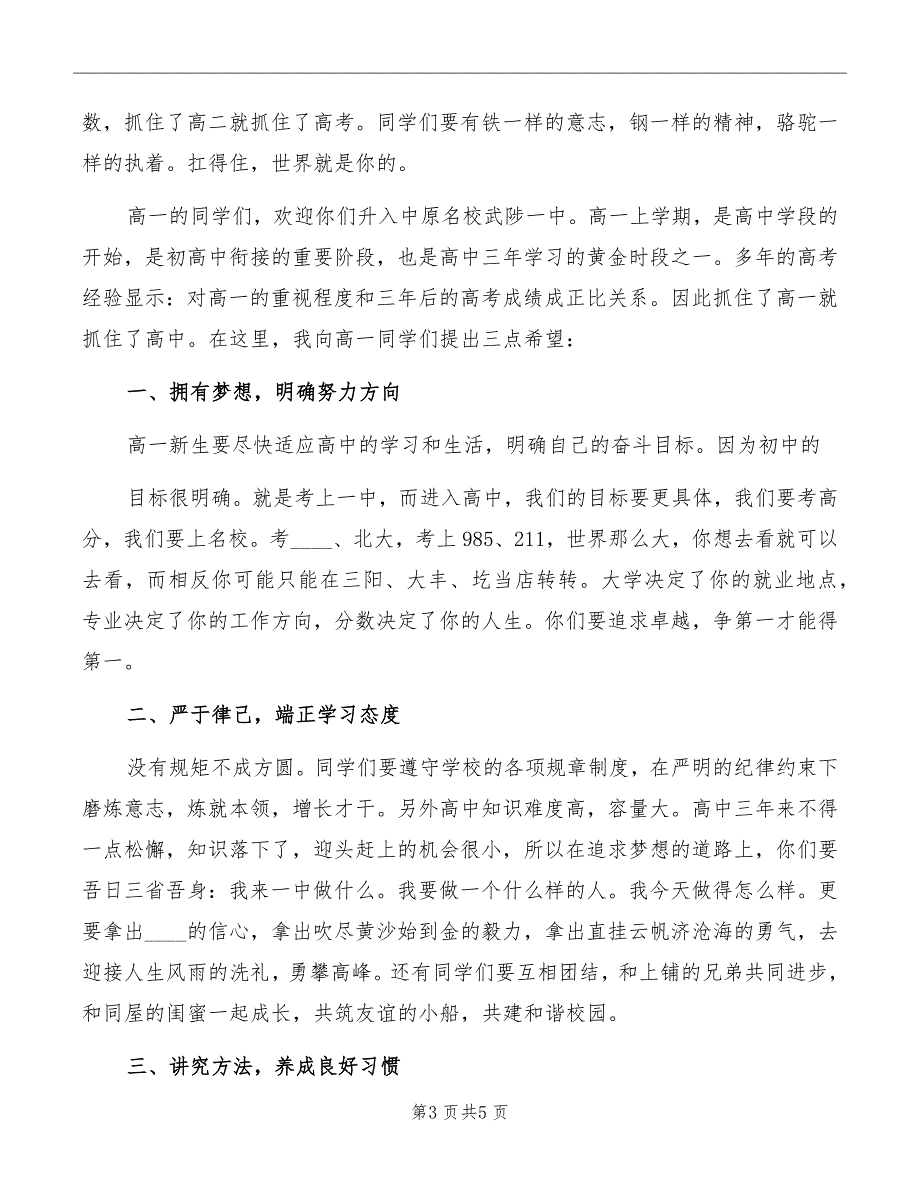 数，抓住了高二就抓住了高考。同学们要有铁一样的意志，钢一样的精神，骆驼一样的执着。扛得住，世界就是你的。

高一的同学们，欢迎你们升入中原名校武陟一中。高一上学期，是高中学段的开始，是初高中衔接的重要阶段，也是高中三年学习的黄金时段之一。多年的高考经验显示：对高一的重视程度和三年后的高考成绩成正比关系。因此抓住了高一就抓住了高中。在这里，我向高一同学们提出三点希望：

一、拥有梦想，明确努力方向

高一新生要尽快适应高中的学习和生活，明确自己的奋斗目标。因为初中的

目标很明确。就是考上一中，而进入高中，我们的目标要更具体，我们要考高分，我们要上名校。考____、北大，考上985、211，世界那么大，你想去看就可以去看，而相反你可能只能在三阳、大丰、圪当店转转。大学决定了你的就业地点，专业决定了你的工作方向，分数决定了你的人生。你们要追求卓越，争第一才能得第一。

二、严于律己，端正学习态度

没有规矩不成方圆。同学们要遵守学校的各项规章制度，在严明的纪律约束下磨炼意志，炼就本领，增长才干。另外高中知识难度高，容量大。高中三年来不得一点松懈，知识落下了，迎头赶上的机会很小，所以在追求梦想的道路上，你们要吾日三省吾身：我来一中做什么。我要做一个什么样的人。我今天做得怎么样。更要拿出____的信心，拿出吹尽黄沙始到金的毅力，拿出直挂云帆济沧海的勇气，去迎接人生风雨的洗礼，勇攀高峰。还有同学们要互相团结，和上铺的兄弟共同进步，和同屋的闺蜜一起成长，共筑友谊的小船，共建和谐校园。

三、讲究方法，养成良好习惯

第3页共5页